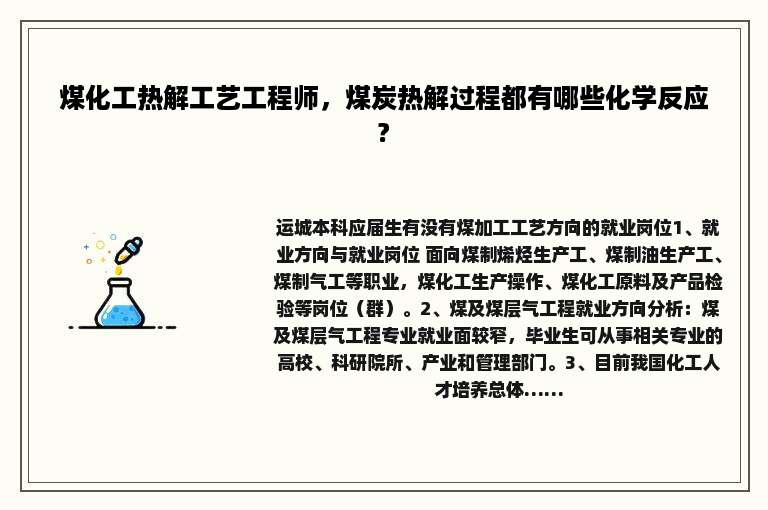 煤化工热解工艺工程师，煤炭热解过程都有哪些化学反应？

运城本科应届生有没有煤加工工艺方向的就业岗位1、就业方向与就业岗位 面向煤制烯烃生产工、煤制油生产工、煤制气工等职业，煤化工生产操作、煤化工原料及产品检验等岗位（群）。2、煤及煤层气工程就业方向分析：煤及煤层气工程专业就业面较窄，毕业生可从事相关专业的高校、科研院所、产业和管理部门。3、目前我国化工人才培养总体......